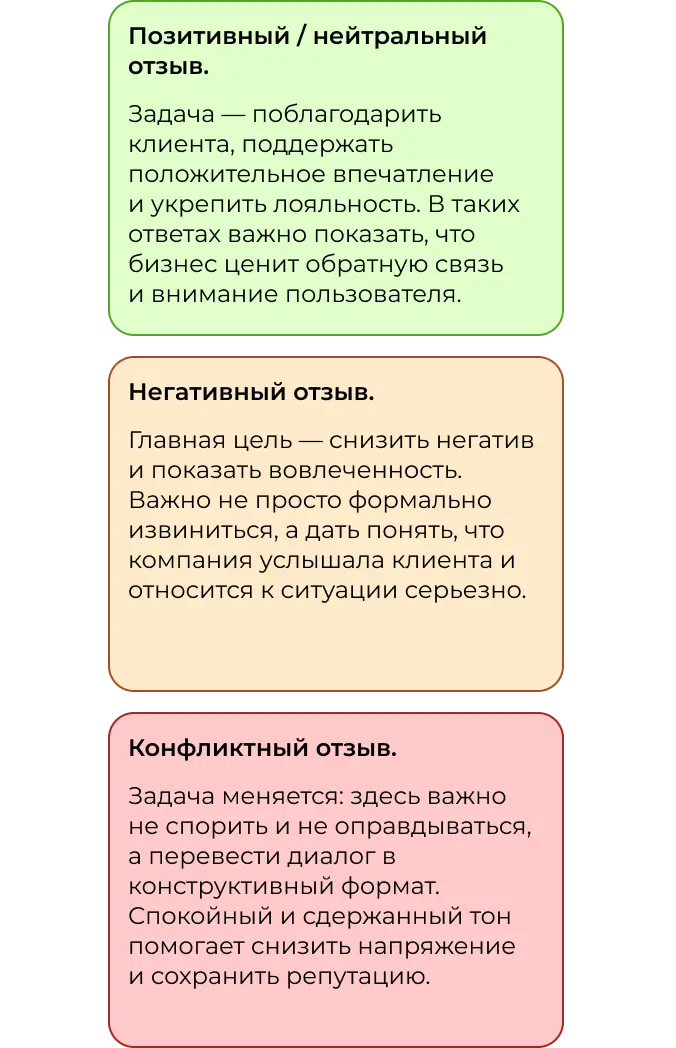 Позитивный / нейтральный отзыв.

Задача — поблагодарить клиента, поддержать положительное впечатление и укрепить лояльность. В таких ответах важно показать, что бизнес ценит обратную связь и внимание пользователя.

Негативный отзыв.

Главная цель — снизить негатив и показать вовлеченность. Важно не просто формально извиниться, а дать понять, что компания услышала клиента и относится к ситуации серьезно.

Конфликтный отзыв.

Задача меняется: здесь важно не спорить и не оправдываться, а перевести диалог в конструктивный формат. Спокойный и сдержанный тон помогает снизить напряжение и сохранить репутацию.